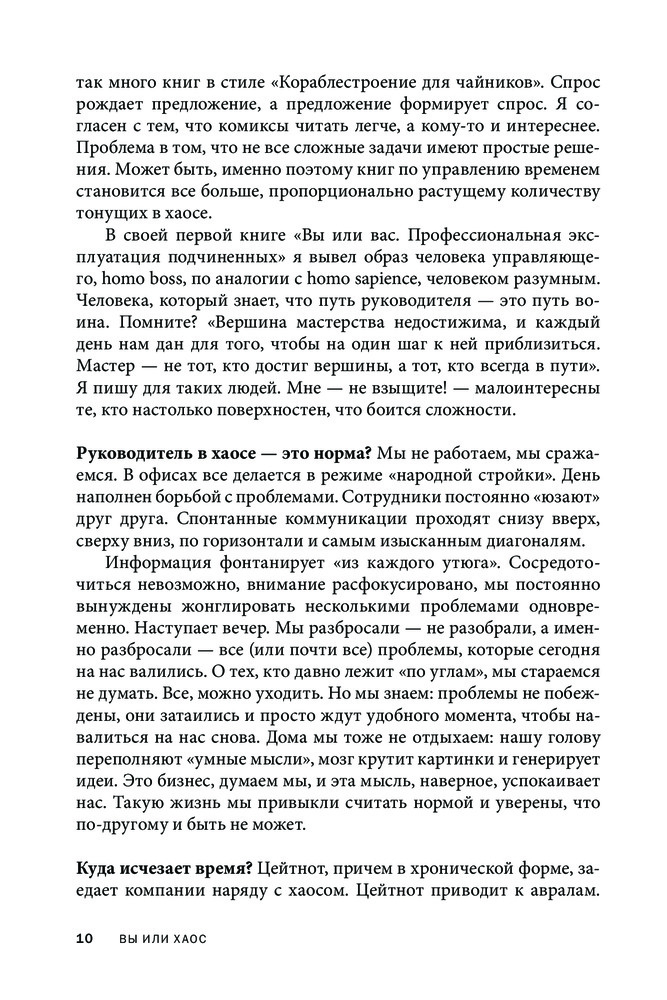 так много книг в стиле «Кораблестроение для чайников». Спрос рождает предложение, а предложение формирует спрос. Я согласен с тем, что комиксы читать легче, а кому-то и интереснее. Проблема в том, что не все сложные задачи имеют простые решения. Может быть, именно поэтому книг по управлению временем становится все больше, пропорционально растущему количеству тонущих в хаосе.

В своей первой книге «Вы или вас. Профессиональная эксплуатация подчиненных» я вывел образ человека управляющего, homo boss, по аналогии с homo sapience, человеком разумным. Человека, который знает, что путь руководителя — это путь воина. Помните? «Вершина мастерства недостижима, и каждый день нам дан для того, чтобы на один шаг к ней приблизиться. Мастер — не тот, кто достиг вершины, а тот, кто всегда в пути». Я пишу для таких людей. Мне — не взыщите! — малоинтересны те, кто настолько поверхностен, что боится сложности.

**Руководитель в хаосе — это норма?** Мы не работаем, мы сражаемся. В офисах все делается в режиме «народной стройки». День наполнен борьбой с проблемами. Сотрудники постоянно «юзают» друг друга. Спонтанные коммуникации проходят снизу вверх, сверху вниз, по горизонтали и самым изысканным диагоналям.

Информация фонтанирует «из каждого утюга». Сосредоточиться невозможно, внимание расфокусировано, мы постоянно вынуждены жонглировать несколькими проблемами одновременно. Наступает вечер. Мы разбросали — не разобрали, а именно разбросали — все (или почти все) проблемы, которые сегодня на нас валились. О тех, кто давно лежит «по углам», мы стараемся не думать. Все, можно уходить. Но мы знаем: проблемы не побеждены, они затаились и просто ждут удобного момента, чтобы навалиться на нас снова. Дома мы тоже не отдыхаем: нашу голову переполняют «умные мысли», мозг крутит картинки и генерирует идеи. Это бизнес, думаем мы, и эта мысль, наверное, успокаивает нас. Такую жизнь мы привыкли считать нормой и уверены, что по-другому и быть не может.

**Куда исчезает время?** Цейтнот, причем в хронической форме, заедает компании наряду с хаосом. Цейтнот приводит к авралам.

10 ВЫ ИЛИ ХАОС